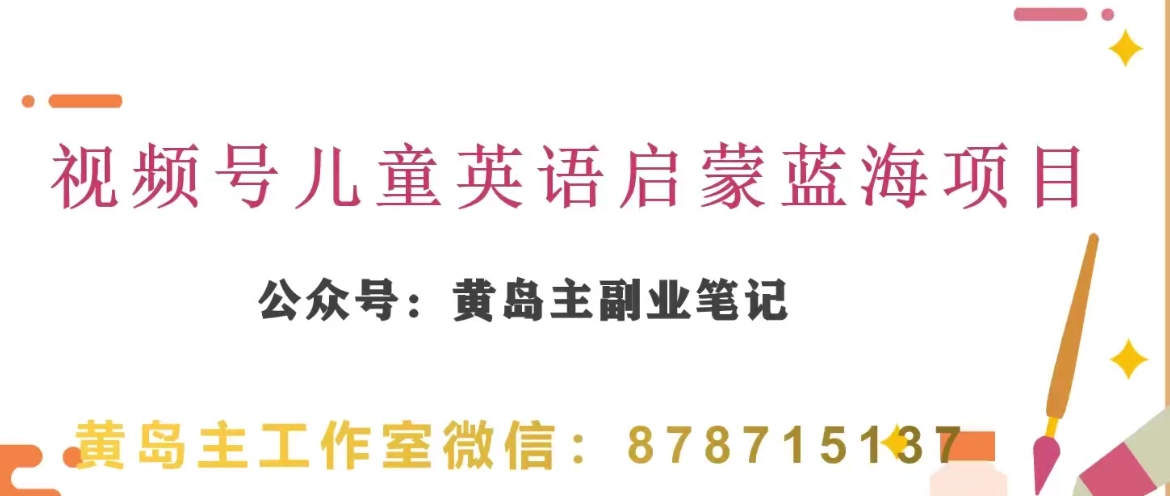 视频号儿童英语启蒙蓝海项目

公众号：黄岛主副业笔记

黄岛主工作室微信：878715137